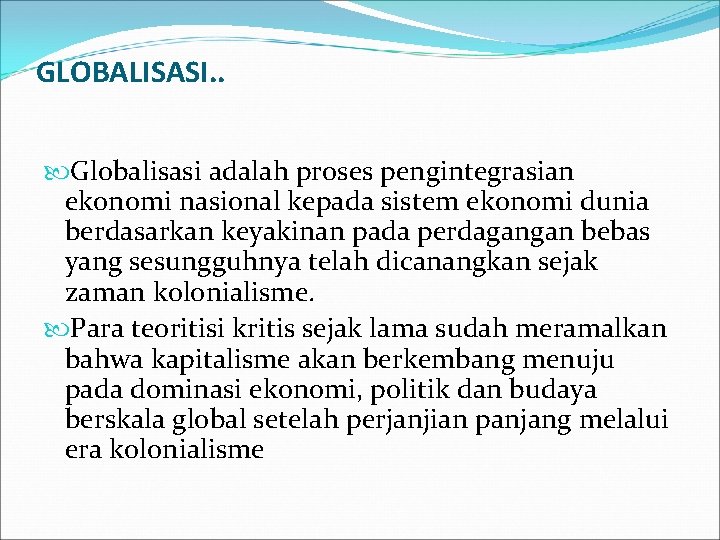 GLOBALISASI..

Globalisasi adalah proses pengintegrasian ekonomi nasional kepada sistem ekonomi dunia berdasarkan keyakinan pada perdagangan bebas yang sesungguhnya telah dicanangkan sejak zaman kolonialisme.

Para teoritisi kritis sejak lama sudah meramalkan bahwa kapitalisme akan berkembang menuju pada dominasi ekonomi, politik dan budaya berskala global setelah perjanjian panjang melalui era kolonialisme